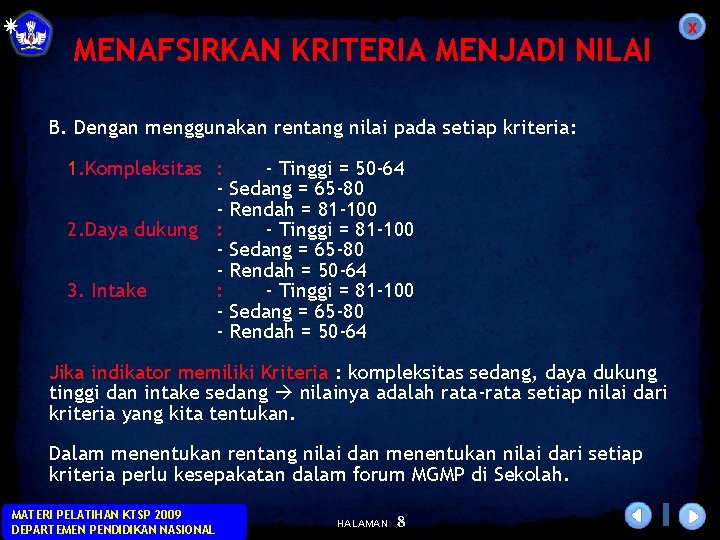 X

MENAFSIRKAN KRITERIA MENJADI NILAI

B. Dengan menggunakan rentang nilai pada setiap kriteria:

1.Kompleksitas : - Tinggi = 50-64
- Sedang = 65-80
- Rendah = 81-100
2.Daya dukung : - Tinggi = 81-100
- Sedang = 65-80
- Rendah = 50-64
3. Intake : - Tinggi = 81-100
- Sedang = 65-80
- Rendah = 50-64

Jika indikator memiliki Kriteria : kompleksitas sedang, daya dukung tinggi dan intake sedang → nilainya adalah rata-rata setiap nilai dari kriteria yang kita tentukan.

Dalam menentukan rentang nilai dan menentukan nilai dari setiap kriteria perlu kesepakatan dalam forum MGMP di Sekolah.

MATERI PELATIHAN KTSP 2009
DEPARTEMEN PENDIDIKAN NASIONAL

HALAMAN 8